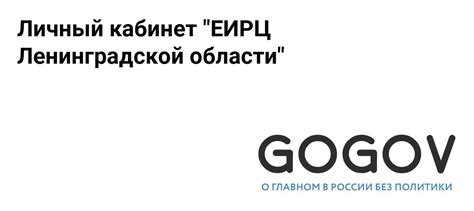 Личный кабинет "ЕИРЦ Ленинградской области"

GOGOV

О ГЛАВНОМ В РОССИИ БЕЗ ПОЛИТИКИ